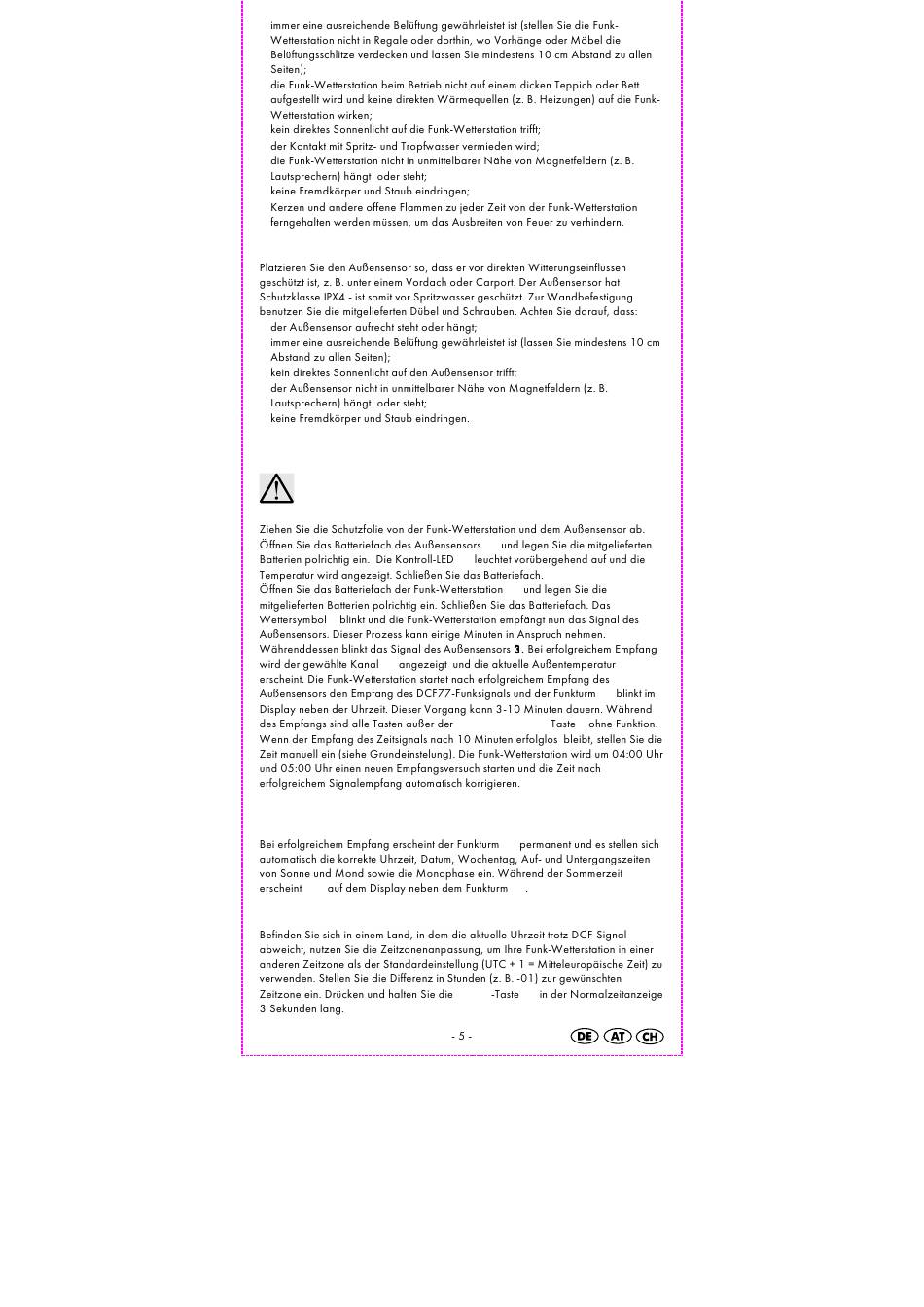 immer eine ausreichende Belüftung gewährleistet ist (stellen Sie die Funk-Wetterstation nicht in Regale oder dorthin, wo Vorhänge oder Möbel die Belüftungsschlitze verdecken und lassen Sie mindestens 10 cm Abstand zu allen Seiten);
die Funk-Wetterstation beim Betrieb nicht auf einem dicken Teppich oder Bett aufgestellt wird und keine direkten Wärmequellen (z. B. Heizungen) auf die Funk-Wetterstation wirken;
kein direktes Sonnenlicht auf die Funk-Wetterstation trifft;
der Kontakt mit Spritz- und Tropfwasser vermieden wird;
die Funk-Wetterstation nicht in unmittelbarer Nähe von Magnetfeldern (z. B. Lautsprechern) hängt oder steht;
keine Fremdkörper und Staub eindringen;
Kerzen und andere offene Flammen zu jeder Zeit von der Funk-Wetterstation ferngehalten werden müssen, um das Ausbreiten von Feuer zu verhindern.

Platzieren Sie den Außensensor so, dass er vor direkten Witterungseinflüssen geschützt ist, z. B. unter einem Vordach oder Carport. Der Außensensor hat Schutzklasse IPX4 - ist somit vor Spritzwasser geschützt. Zur Wandbefestigung benutzen Sie die mitgelieferten Dübel und Schrauben. Achten Sie darauf, dass:
der Außensensor aufrecht steht oder hängt;
immer eine ausreichende Belüftung gewährleistet ist (lassen Sie mindestens 10 cm Abstand zu allen Seiten);
kein direktes Sonnenlicht auf den Außensensor trifft;
der Außensensor nicht in unmittelbarer Nähe von Magnetfeldern (z. B. Lautsprechern) hängt oder steht;
keine Fremdkörper und Staub eindringen.

Ziehen Sie die Schutzfolie von der Funk-Wetterstation und dem Außensensor ab.
Öffnen Sie das Batteriefach des Außensensors und legen Sie die mitgelieferten Batterien polrichtig ein. Die Kontroll-LED leuchtet vorübergehend auf und die Temperatur wird angezeigt. Schließen Sie das Batteriefach.
Öffnen Sie das Batteriefach der Funk-Wetterstation und legen Sie die mitgelieferten Batterien polrichtig ein. Schließen Sie das Batteriefach. Das Wettersymbol blinkt und die Funk-Wetterstation empfängt nun das Signal des Außensensors. Dieser Prozess kann einige Minuten in Anspruch nehmen. Währenddessen blinkt das Signal des Außensensors 3. Bei erfolgreichem Empfang wird der gewählte Kanal angezeigt und die aktuelle Außentemperatur erscheint. Die Funk-Wetterstation startet nach erfolgreichem Empfang des Außensensors den Empfang des DCF77-Funksignals und der Funkturm blinkt im Display neben der Uhrzeit. Dieser Vorgang kann 3-10 Minuten dauern. Während des Empfangs sind alle Tasten außer der Taste ohne Funktion. Wenn der Empfang des Zeitsignals nach 10 Minuten erfolglos bleibt, stellen Sie die Zeit manuell ein (siehe Grundeinstelung). Die Funk-Wetterstation wird um 04:00 Uhr und 05:00 Uhr einen neuen Empfangsversuch starten und die Zeit nach erfolgreichem Signalempfang automatisch korrigieren.

Bei erfolgreichem Empfang erscheint der Funkturm permanent und es stellen sich automatisch die korrekte Uhrzeit, Datum, Wochentag, Auf- und Untergangszeiten von Sonne und Mond sowie die Mondphase ein. Während der Sommerzeit erscheint auf dem Display neben dem Funkturm .

Befinden Sie sich in einem Land, in dem die aktuelle Uhrzeit trotz DCF-Signal abweicht, nutzen Sie die Zeitzonenanpassung, um Ihre Funk-Wetterstation in einer anderen Zeitzone als der Standardeinstellung (UTC + 1 = Mitteleuropäische Zeit) zu verwenden. Stellen Sie die Differenz in Stunden (z. B. -01) zur gewünschten Zeitzone ein. Drücken und halten Sie die -Taste in der Normalzeitanzeige 3 Sekunden lang.

- 5 -

DE AT CH